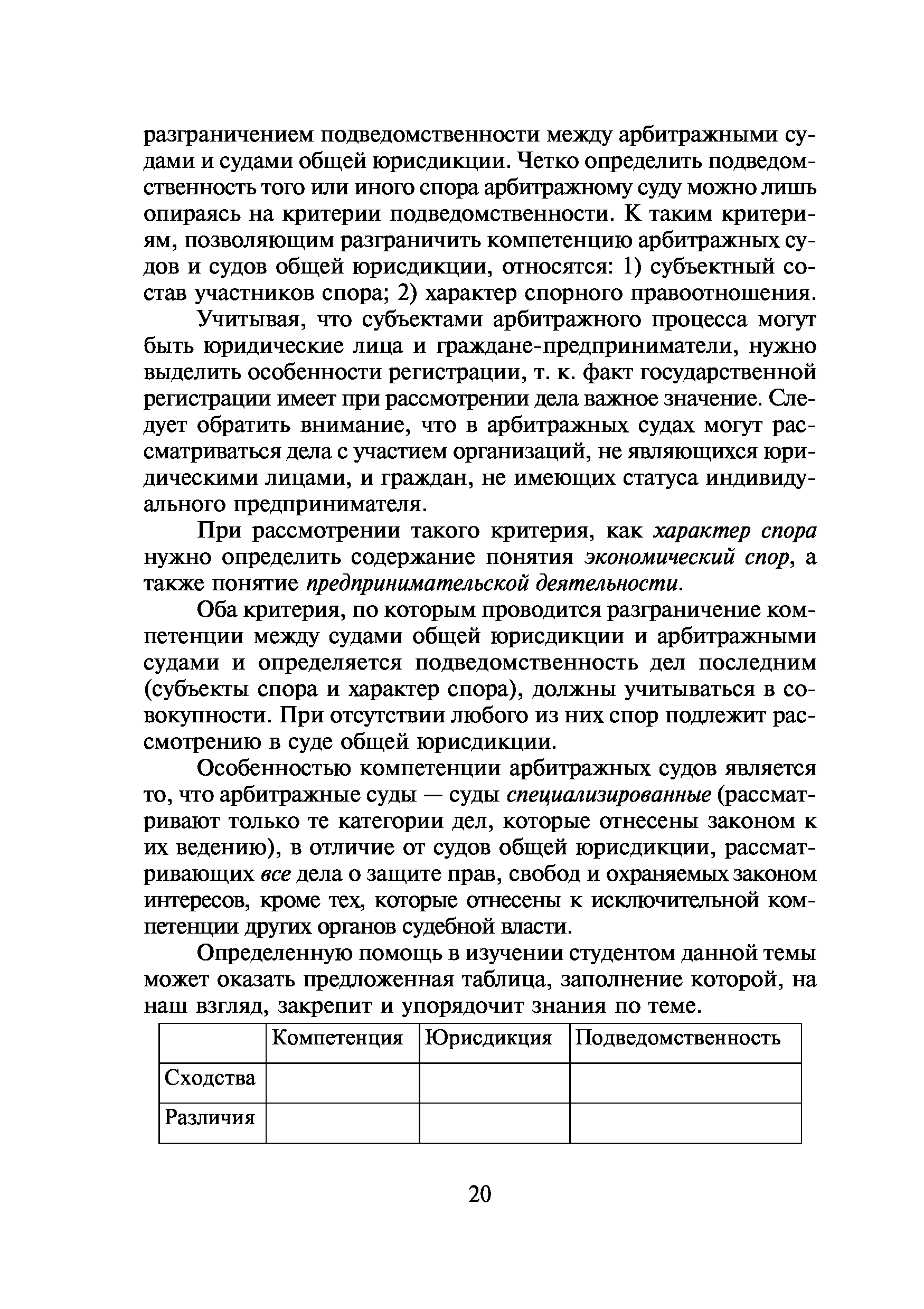 разграничением подведомственности между арбитражными судами и судами общей юрисдикции. Четко определить подведомственность того или иного спора арбитражному суду можно лишь опираясь на критерии подведомственности. К таким критериям, позволяющим разграничить компетенцию арбитражных судов и судов общей юрисдикции, относятся: 1) субъектный состав участников спора; 2) характер спорного правоотношения.

Учитывая, что субъектами арбитражного процесса могут быть юридические лица и граждане-предприниматели, нужно выделить особенности регистрации, т. к. факт государственной регистрации имеет при рассмотрении дела важное значение. Следует обратить внимание, что в арбитражных судах могут рассматриваться дела с участием организаций, не являющихся юридическими лицами, и граждан, не имеющих статуса индивидуального предпринимателя.

При рассмотрении такого критерия, как характер спора нужно определить содержание понятия экономический спор, а также понятие предпринимательской деятельности.

Оба критерия, по которым проводится разграничение компетенции между судами общей юрисдикции и арбитражными судами и определяется подведомственность дел последним (субъекты спора и характер спора), должны учитываться в совокупности. При отсутствии любого из них спор подлежит рассмотрению в суде общей юрисдикции.

Особенностью компетенции арбитражных судов является то, что арбитражные суды — суды специализированные (рассматривают только те категории дел, которые отнесены законом к их ведению), в отличие от судов общей юрисдикции, рассматривающих все дела о защите прав, свобод и охраняемых законом интересов, кроме тех, которые отнесены к исключительной компетенции других органов судебной власти.

Определенную помощь в изучении студентом данной темы может оказать предложенная таблица, заполнение которой, на наш взгляд, закрепит и упорядочит знания по теме.

| | Компетенция | Юрисдикция | Подведомственность |
|---|---|---|---|
| Сходства | | | |
| Различия | | | |

20